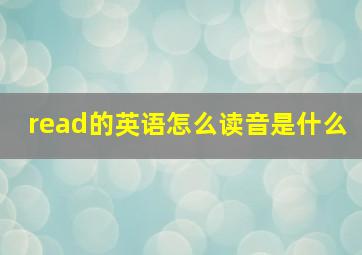 read的英语怎么读音是什么